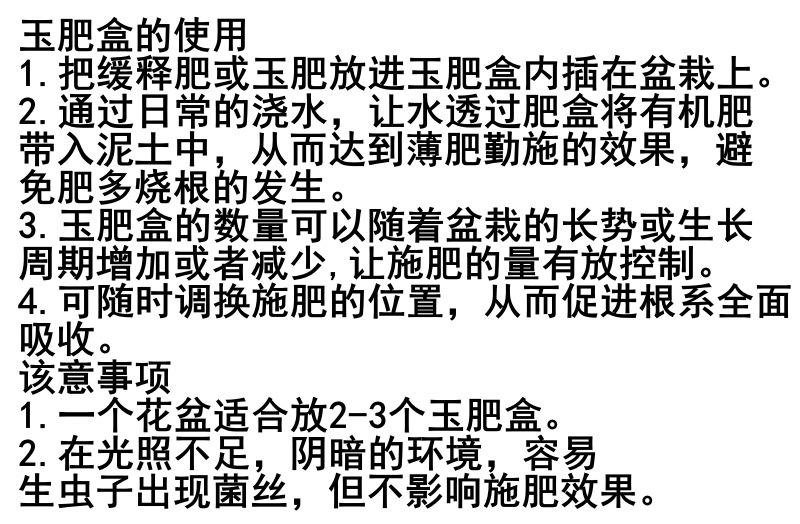 玉肥盒的使用

1.把缓释肥或玉肥放进玉肥盒内插在盆栽上。

2.通过日常的浇水，让水透过肥盒将有机肥带入泥土中，从而达到薄肥勤施的效果，避免肥多烧根的发生。

3.玉肥盒的数量可以随着盆栽的长势或生长周期增加或者减少,让施肥的量有放控制。

4.可随时调换施肥的位置，从而促进根系全面吸收。

该意事项

1.一个花盆适合放2-3个玉肥盒。

2.在光照不足，阴暗的环境，容易生虫子出现菌丝，但不影响施肥效果。